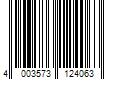 4 003573 124063